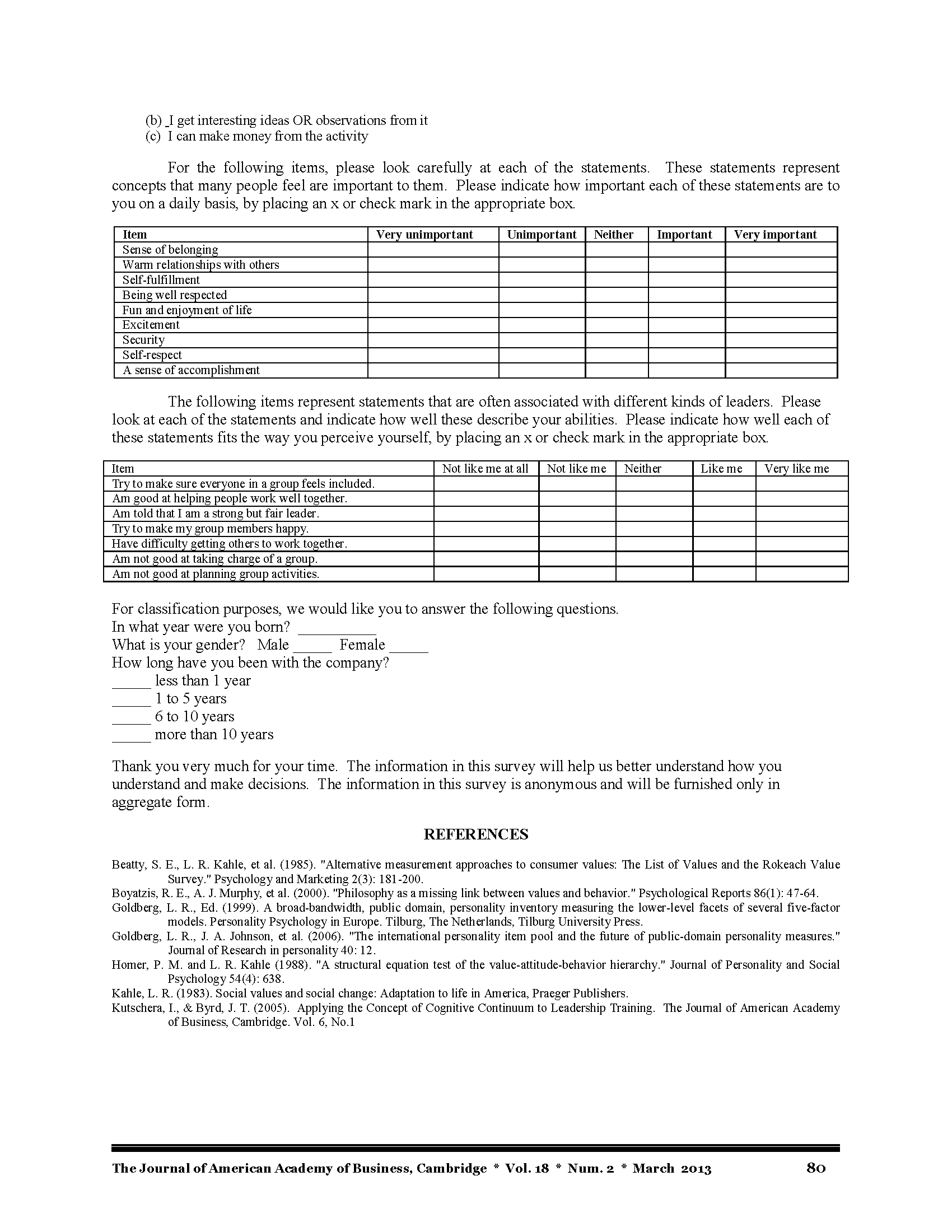 (b) _I get interesting ideas OR observations from it
(c) I can make money from the activity

For the following items, please look carefully at each of the statements. These statements represent concepts that many people feel are important to them. Please indicate how important each of these statements are to you on a daily basis, by placing an x or check mark in the appropriate box.

| Item | Very unimportant | Unimportant | Neither | Important | Very important |
|---|---|---|---|---|---|
| Sense of belonging | | | | | |
| Warm relationships with others | | | | | |
| Self-fulfillment | | | | | |
| Being well respected | | | | | |
| Fun and enjoyment of life | | | | | |
| Excitement | | | | | |
| Security | | | | | |
| Self-respect | | | | | |
| A sense of accomplishment | | | | | |

The following items represent statements that are often associated with different kinds of leaders. Please look at each of the statements and indicate how well these describe your abilities. Please indicate how well each of these statements fits the way you perceive yourself, by placing an x or check mark in the appropriate box.

| Item | Not like me at all | Not like me | Neither | Like me | Very like me |
|---|---|---|---|---|---|
| Try to make sure everyone in a group feels included. | | | | | |
| Am good at helping people work well together. | | | | | |
| Am told that I am a strong but fair leader. | | | | | |
| Try to make my group members happy. | | | | | |
| Have difficulty getting others to work together. | | | | | |
| Am not good at taking charge of a group. | | | | | |
| Am not good at planning group activities. | | | | | |

For classification purposes, we would like you to answer the following questions.
In what year were you born? __________
What is your gender? Male _____ Female _____
How long have you been with the company?
_____ less than 1 year
_____ 1 to 5 years
_____ 6 to 10 years
_____ more than 10 years

Thank you very much for your time. The information in this survey will help us better understand how you understand and make decisions. The information in this survey is anonymous and will be furnished only in aggregate form.

REFERENCES

Beatty, S. E., L. R. Kahle, et al. (1985). "Alternative measurement approaches to consumer values: The List of Values and the Rokeach Value Survey." Psychology and Marketing 2(3): 181-200.
Boyatzis, R. E., A. J. Murphy, et al. (2000). "Philosophy as a missing link between values and behavior." Psychological Reports 86(1): 47-64.
Goldberg, L. R., Ed. (1999). A broad-bandwidth, public domain, personality inventory measuring the lower-level facets of several five-factor models. Personality Psychology in Europe. Tilburg, The Netherlands, Tilburg University Press.
Goldberg, L. R., J. A. Johnson, et al. (2006). "The international personality item pool and the future of public-domain personality measures." Journal of Research in personality 40: 12.
Homer, P. M. and L. R. Kahle (1988). "A structural equation test of the value-attitude-behavior hierarchy." Journal of Personality and Social Psychology 54(4): 638.
Kahle, L. R. (1983). Social values and social change: Adaptation to life in America, Praeger Publishers.
Kutschera, I., & Byrd, J. T. (2005). Applying the Concept of Cognitive Continuum to Leadership Training. The Journal of American Academy of Business, Cambridge. Vol. 6, No.1

The Journal of American Academy of Business, Cambridge * Vol. 18 * Num. 2 * March 2013 80